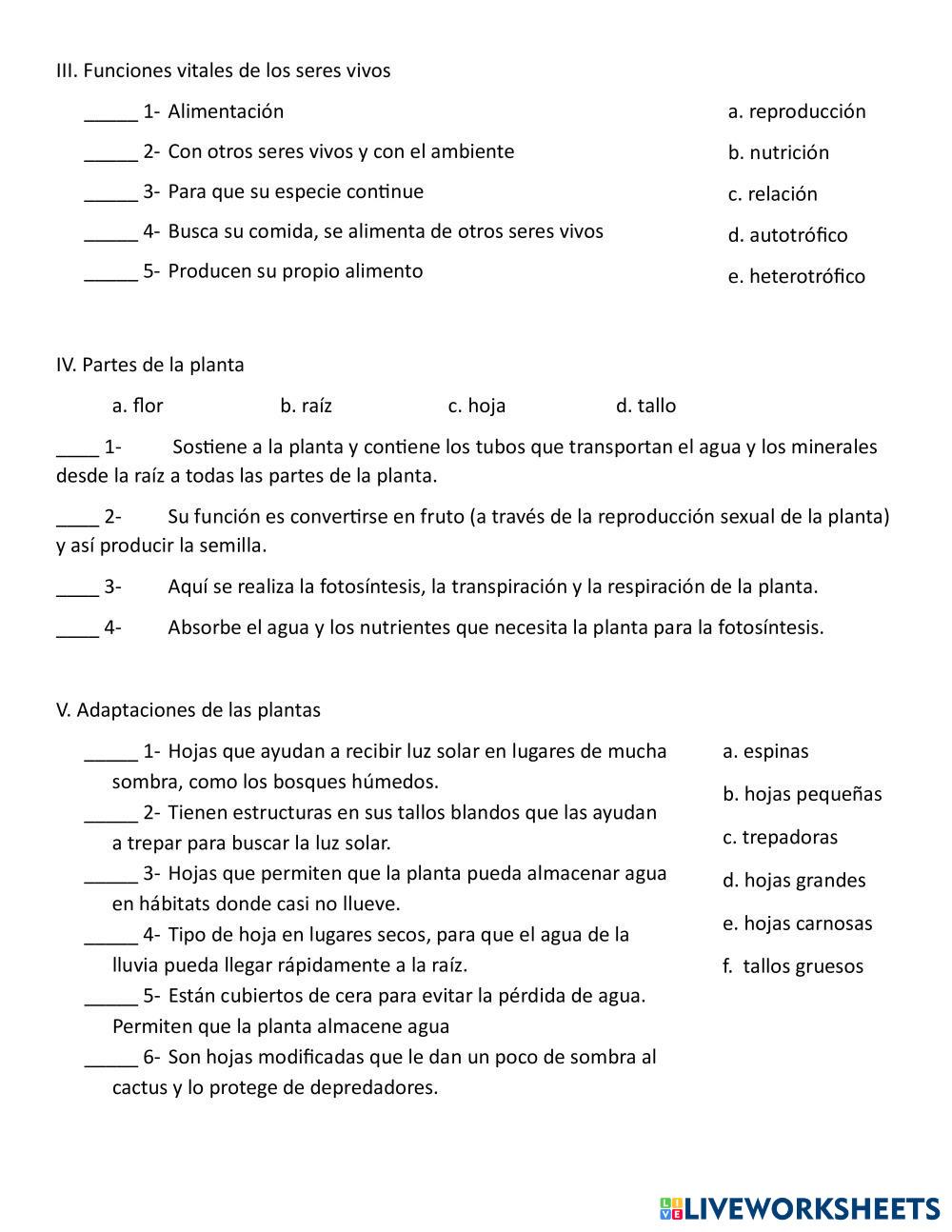 III. Funciones vitales de los seres vivos

_____ 1- Alimentación

_____ 2- Con otros seres vivos y con el ambiente

_____ 3- Para que su especie continue

_____ 4- Busca su comida, se alimenta de otros seres vivos

_____ 5- Producen su propio alimento

a. reproducción

b. nutrición

c. relación

d. autotrófico

e. heterotrófico

IV. Partes de la planta

a. flor b. raíz c. hoja d. tallo

____ 1- Sostiene a la planta y contiene los tubos que transportan el agua y los minerales desde la raíz a todas las partes de la planta.

____ 2- Su función es convertirse en fruto (a través de la reproducción sexual de la planta) y así producir la semilla.

____ 3- Aquí se realiza la fotosíntesis, la transpiración y la respiración de la planta.

____ 4- Absorbe el agua y los nutrientes que necesita la planta para la fotosíntesis.

V. Adaptaciones de las plantas

_____ 1- Hojas que ayudan a recibir luz solar en lugares de mucha sombra, como los bosques húmedos.

_____ 2- Tienen estructuras en sus tallos blandos que las ayudan a trepar para buscar la luz solar.

_____ 3- Hojas que permiten que la planta pueda almacenar agua en hábitats donde casi no llueve.

_____ 4- Tipo de hoja en lugares secos, para que el agua de la lluvia pueda llegar rápidamente a la raíz.

_____ 5- Están cubiertos de cera para evitar la pérdida de agua. Permiten que la planta almacene agua

_____ 6- Son hojas modificadas que le dan un poco de sombra al cactus y lo protege de depredadores.

a. espinas

b. hojas pequeñas

c. trepadoras

d. hojas grandes

e. hojas carnosas

f. tallos gruesos

LIVEWORKSHEETS